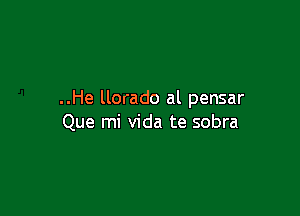 ..He llorado al pensar
Que mi vida te sobra